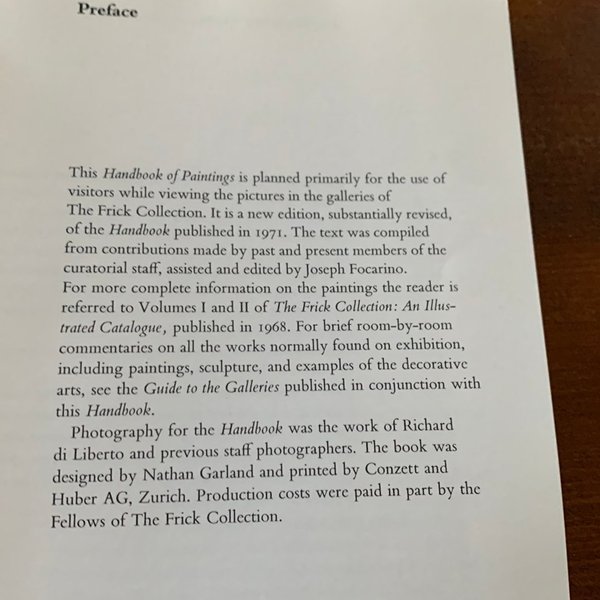 Preface

This Handbook of Paintings is planned primarily for the use of visitors while viewing the pictures in the galleries of The Frick Collection. It is a new edition, substantially revised, of the Handbook published in 1971. The text was compiled from contributions made by past and present members of the curatorial staff, assisted and edited by Joseph Focarino. For more complete information on the paintings the reader is referred to Volumes I and II of The Frick Collection: An Illustrated Catalogue, published in 1968. For brief room-by-room commentaries on all the works normally found on exhibition, including paintings, sculpture, and examples of the decorative arts, see the Guide to the Galleries published in conjunction with this Handbook.

Photography for the Handbook was the work of Richard di Liberto and previous staff photographers. The book was designed by Nathan Garland and printed by Conzett and Huber AG, Zurich. Production costs were paid in part by the Fellows of The Frick Collection.